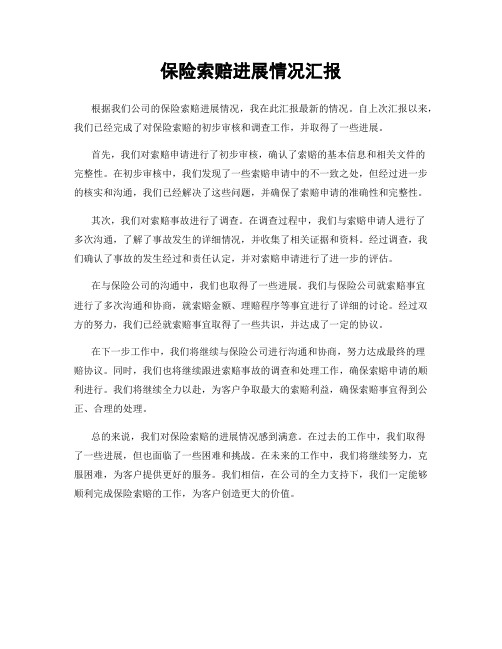 保险索赔进展情况汇报

根据我们公司的保险索赔进展情况，我在此汇报最新的情况。自上次汇报以来，我们已经完成了对保险索赔的初步审核和调查工作，并取得了一些进展。

首先，我们对索赔申请进行了初步审核，确认了索赔的基本信息和相关文件的完整性。在初步审核中，我们发现了一些索赔申请中的不一致之处，但经过进一步的核实和沟通，我们已经解决了这些问题，并确保了索赔申请的准确性和完整性。

其次，我们对索赔事故进行了调查。在调查过程中，我们与索赔申请人进行了多次沟通，了解了事故发生的详细情况，并收集了相关证据和资料。经过调查，我们确认了事故的发生经过和责任认定，并对索赔申请进行了进一步的评估。

在与保险公司的沟通中，我们也取得了一些进展。我们与保险公司就索赔事宜进行了多次沟通和协商，就索赔金额、理赔程序等事宜进行了详细的讨论。经过双方的努力，我们已经就索赔事宜取得了一些共识，并达成了一定的协议。

在下一步工作中，我们将继续与保险公司进行沟通和协商，努力达成最终的理赔协议。同时，我们也将继续跟进索赔事故的调查和处理工作，确保索赔申请的顺利进行。我们将继续全力以赴，为客户争取最大的索赔利益，确保索赔事宜得到公正、合理的处理。

总的来说，我们对保险索赔的进展情况感到满意。在过去的工作中，我们取得了一些进展，但也面临了一些困难和挑战。在未来的工作中，我们将继续努力，克服困难，为客户提供更好的服务。我们相信，在公司的全力支持下，我们一定能够顺利完成保险索赔的工作，为客户创造更大的价值。